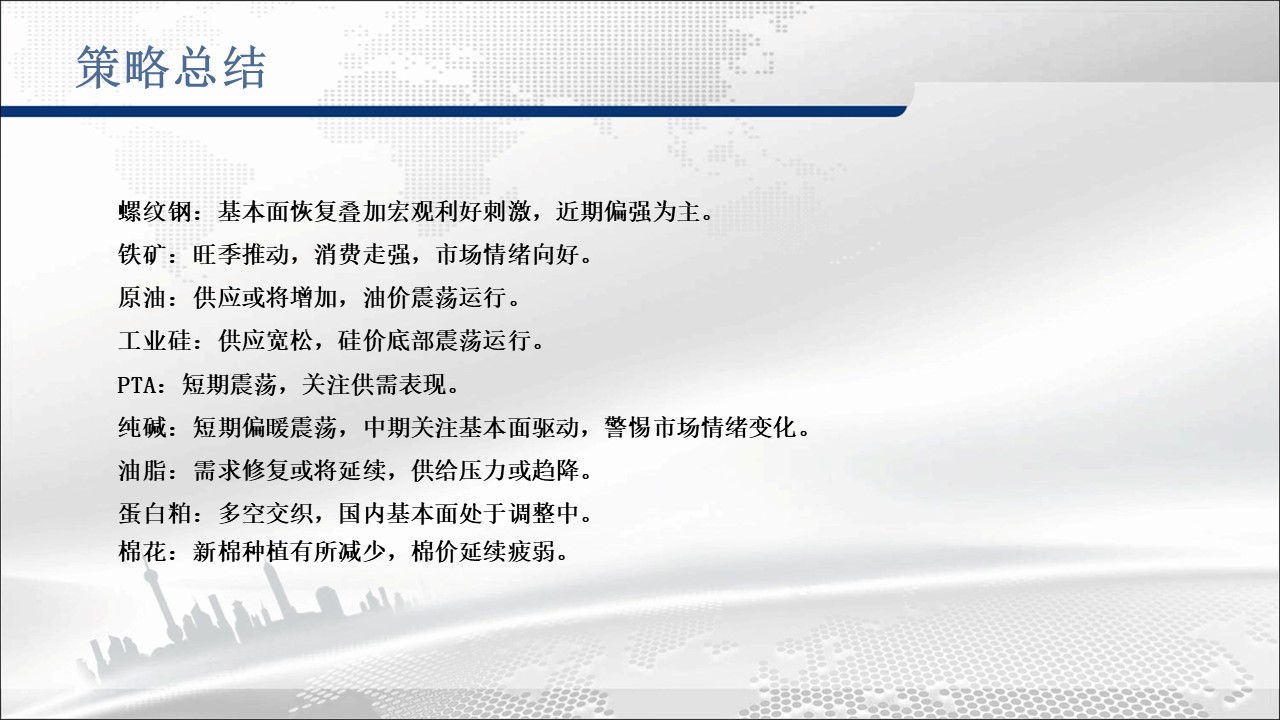 策略总结

螺纹钢：基本面恢复叠加宏观利好刺激，近期偏强为主。

铁矿：旺季推动，消费走强，市场情绪向好。

原油：供应或将增加，油价震荡运行。

工业硅：供应宽松，硅价底部震荡运行。

PTA：短期震荡，关注供需表现。

纯碱：短期偏暖震荡，中期关注基本面驱动，警惕市场情绪变化。

油脂：需求修复或将延续，供给压力或趋降。

蛋白粕：多空交织，国内基本面处于调整中。

棉花：新棉种植有所减少，棉价延续疲弱。